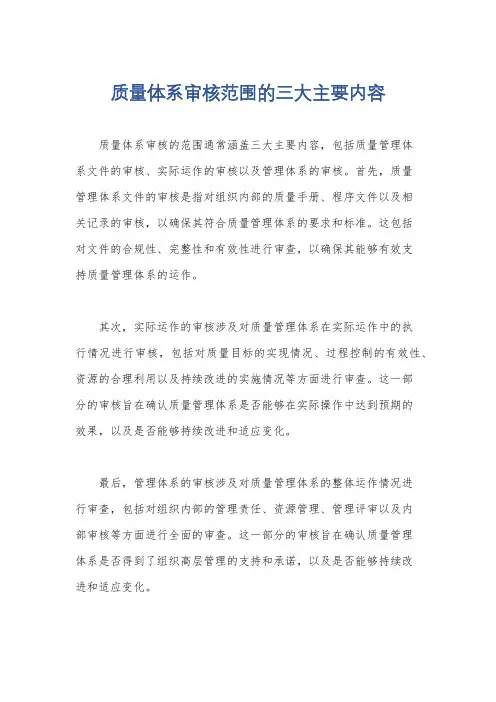 质量体系审核范围的三大主要内容

质量体系审核的范围通常涵盖三大主要内容，包括质量管理体系文件的审核、实际运作的审核以及管理体系的审核。首先，质量管理体系文件的审核是指对组织内部的质量手册、程序文件以及相关记录的审核，以确保其符合质量管理体系的要求和标准。这包括对文件的合规性、完整性和有效性进行审查，以确保其能够有效支持质量管理体系的运作。

其次，实际运作的审核涉及对质量管理体系在实际运作中的执行情况进行审核，包括对质量目标的实现情况、过程控制的有效性、资源的合理利用以及持续改进的实施情况等方面进行审查。这一部分的审核旨在确认质量管理体系是否能够在实际操作中达到预期的效果，以及是否能够持续改进和适应变化。

最后，管理体系的审核涉及对质量管理体系的整体运作情况进行审查，包括对组织内部的管理责任、资源管理、管理评审以及内部审核等方面进行全面的审查。这一部分的审核旨在确认质量管理体系是否得到了组织高层管理的支持和承诺，以及是否能够持续改进和适应变化。